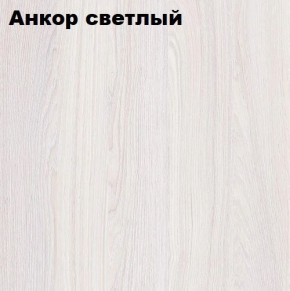 Анкор светлый